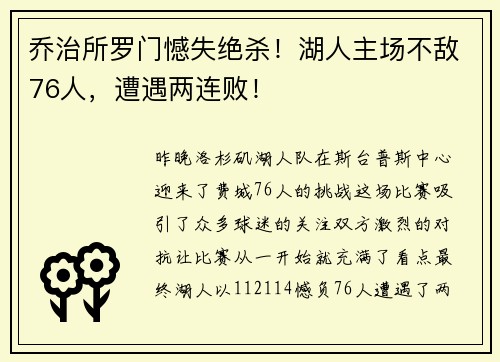 乔治所罗门憾失绝杀！湖人主场不敌76人，遭遇两连败！

昨晚洛杉矶湖人队在斯台普斯中心迎来了费城76人的挑战这场比赛吸引了众多球迷的关注双方激烈的对抗让比赛从一开始就充满了看点最终湖人以112114憾负76人遭遇了两